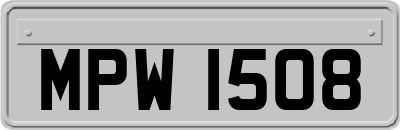 MPW 1508